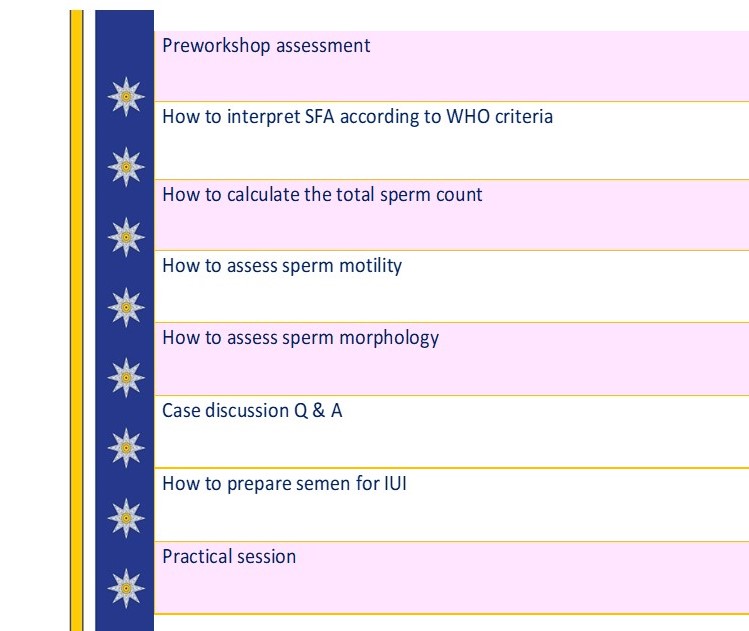 Preworkshop assessment

How to interpret SFA according to WHO criteria

How to calculate the total sperm count

How to assess sperm motility

How to assess sperm morphology

Case discussion Q & A

How to prepare semen for IUI

Practical session